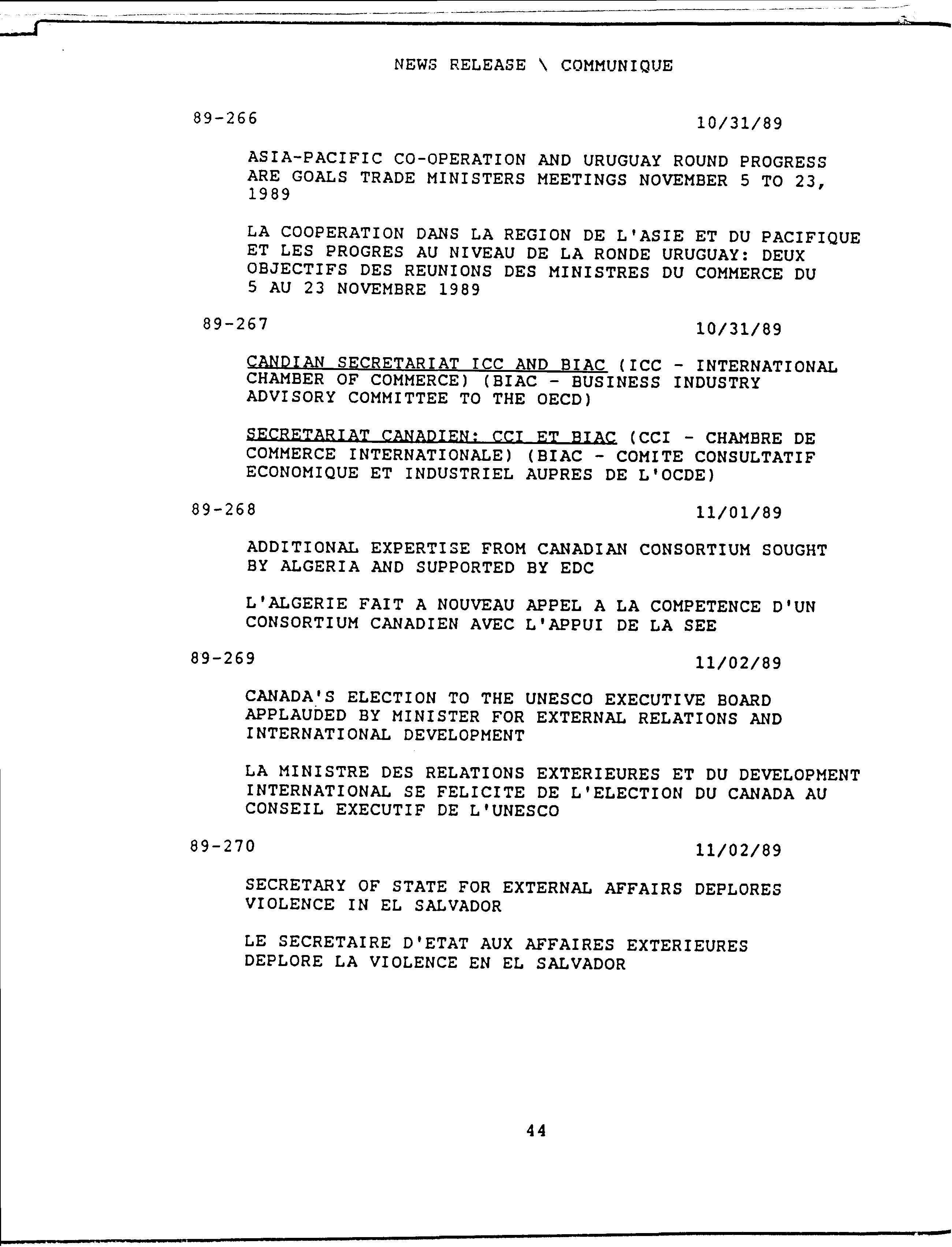 NEWS RELEASE \ COMMUNIQUE

89-266 10/31/89

ASIA-PACIFIC CO-OPERATION AND URUGUAY ROUND PROGRESS ARE GOALS TRADE MINISTERS MEETINGS NOVEMBER 5 TO 23, 1989

LA COOPERATION DANS LA REGION DE L'ASIE ET DU PACIFIQUE ET LES PROGRES AU NIVEAU DE LA RONDE URUGUAY: DEUX OBJECTIFS DES REUNIONS DES MINISTRES DU COMMERCE DU 5 AU 23 NOVEMBRE 1989

89-267 10/31/89

CANDIAN SECRETARIAT ICC AND BIAC (ICC - INTERNATIONAL CHAMBER OF COMMERCE) (BIAC - BUSINESS INDUSTRY ADVISORY COMMITTEE TO THE OECD)

SECRETARIAT CANADIEN: CCI ET BIAC (CCI - CHAMBRE DE COMMERCE INTERNATIONALE) (BIAC - COMITE CONSULTATIF ECONOMIQUE ET INDUSTRIEL AUPRES DE L'OCDE)

89-268 11/01/89

ADDITIONAL EXPERTISE FROM CANADIAN CONSORTIUM SOUGHT BY ALGERIA AND SUPPORTED BY EDC

L'ALGERIE FAIT A NOUVEAU APPEL A LA COMPETENCE D'UN CONSORTIUM CANADIEN AVEC L'APPUI DE LA SEE

89-269 11/02/89

CANADA'S ELECTION TO THE UNESCO EXECUTIVE BOARD APPLAUDED BY MINISTER FOR EXTERNAL RELATIONS AND INTERNATIONAL DEVELOPMENT

LA MINISTRE DES RELATIONS EXTERIEURES ET DU DEVELOPMENT INTERNATIONAL SE FELICITE DE L'ELECTION DU CANADA AU CONSEIL EXECUTIF DE L'UNESCO

89-270 11/02/89

SECRETARY OF STATE FOR EXTERNAL AFFAIRS DEPLORES VIOLENCE IN EL SALVADOR

LE SECRETAIRE D'ETAT AUX AFFAIRES EXTERIEURES DEPLORE LA VIOLENCE EN EL SALVADOR

44